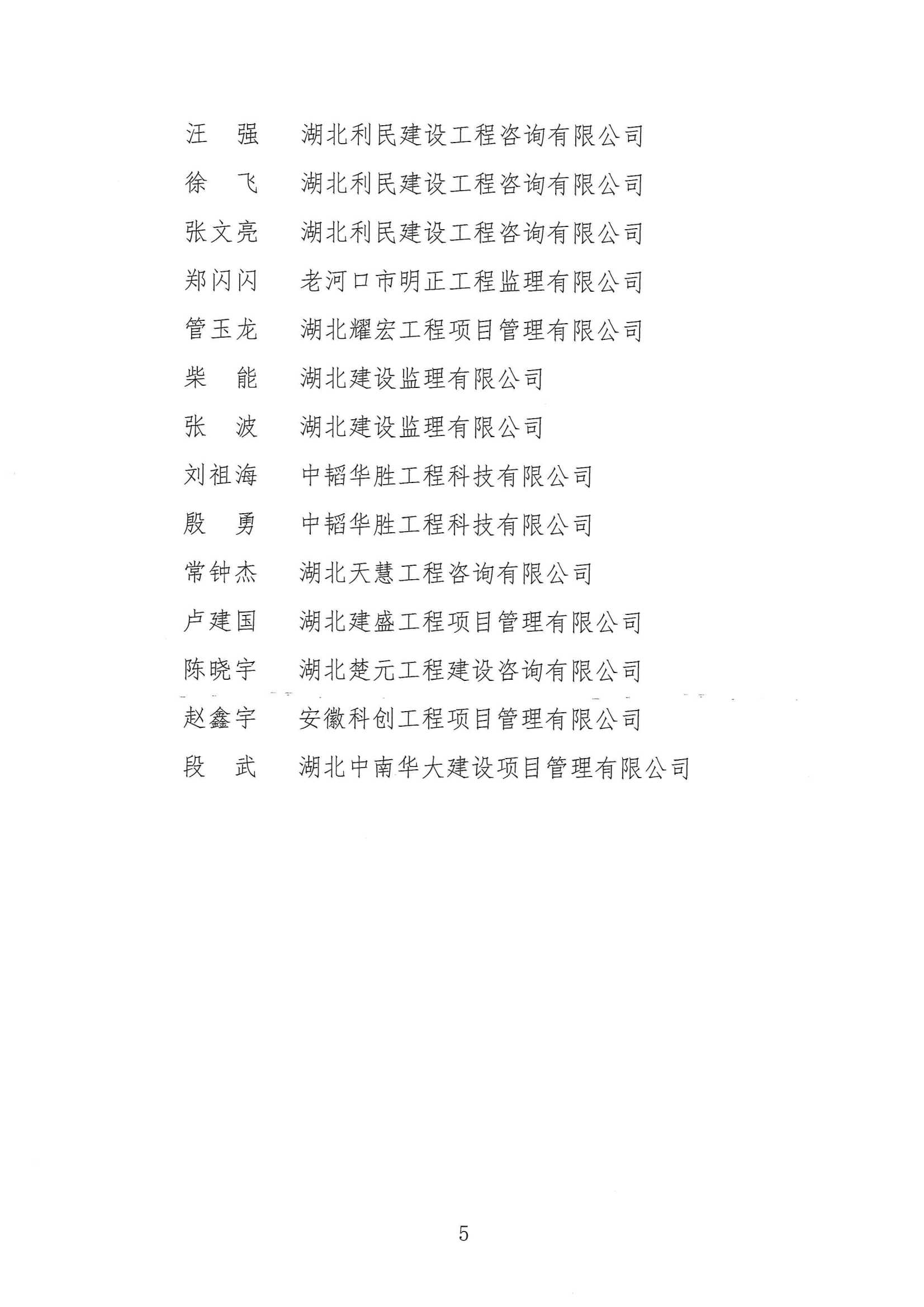 汪　强　湖北利民建设工程咨询有限公司

徐　飞　湖北利民建设工程咨询有限公司

张文亮　湖北利民建设工程咨询有限公司

郑闪闪　老河口市明正工程监理有限公司

管玉龙　湖北耀宏工程项目管理有限公司

柴　能　湖北建设监理有限公司

张　波　湖北建设监理有限公司

刘祖海　中韬华胜工程科技有限公司

殷　勇　中韬华胜工程科技有限公司

常钟杰　湖北天慧工程咨询有限公司

卢建国　湖北建盛工程项目管理有限公司

陈晓宇　湖北楚元工程建设咨询有限公司

赵鑫宇　安徽科创工程项目管理有限公司

段　武　湖北中南华大建设项目管理有限公司

5